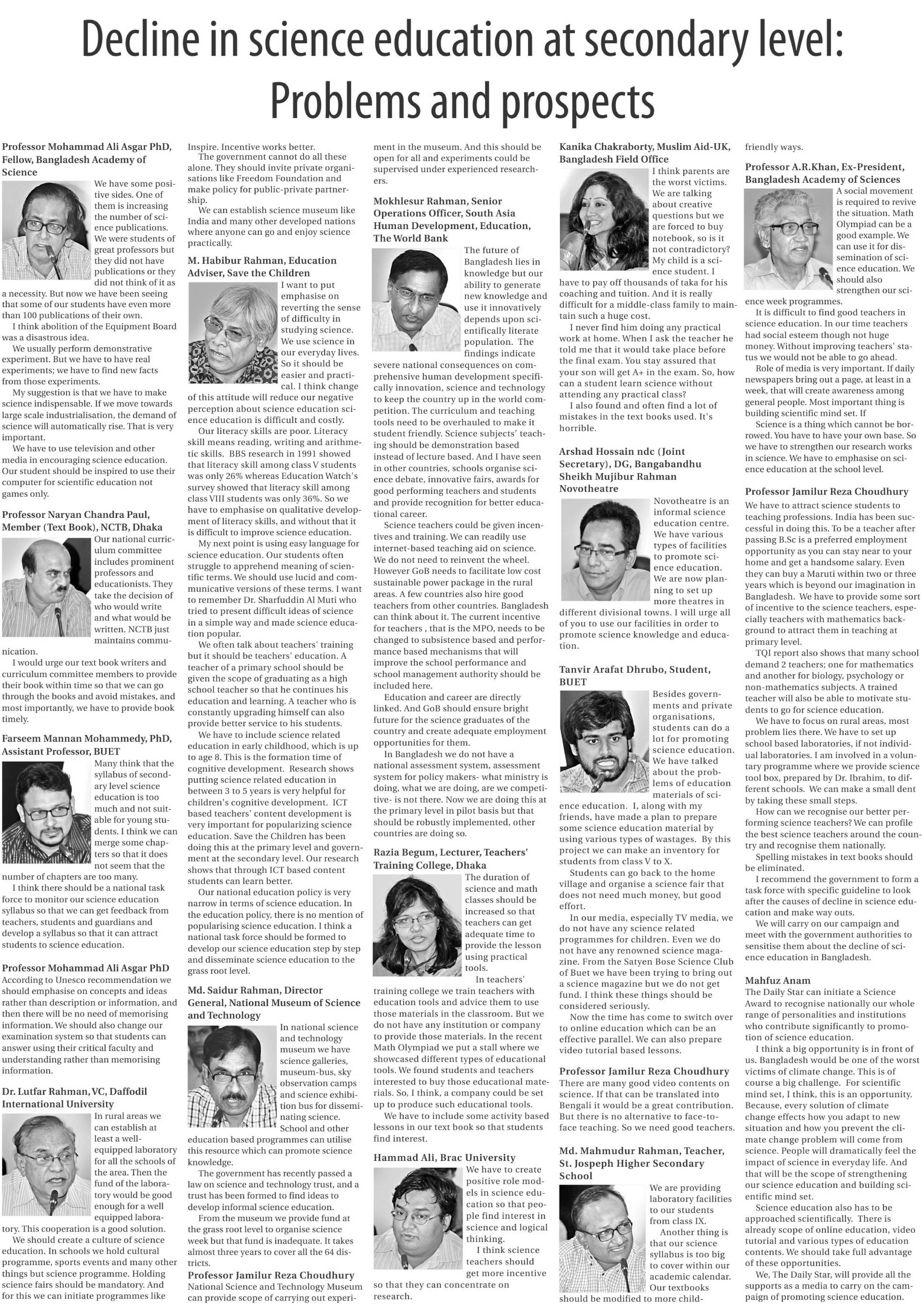 Decline in science education at secondary level: Problems and prospects

Professor Mohammad Ali Asgar PhD, Fellow, Bangladesh Academy of Science

We have some positive sides. One of them is increasing the number of science publications. We were students of great professors but they did not have publications or they did not think of it as a necessity. But now we have been seeing that some of our students have even more than 100 publications of their own.

I think abolition of the Equipment Board was a disastrous idea.

We usually perform demonstrative experiment. But we have to have real experiments; we have to find new facts from those experiments.

My suggestion is that we have to make science indispensable. If we move towards large scale industrialisation, the demand of science will automatically rise. That is very important.

We have to use television and other media in encouraging science education. Our student should be inspired to use their computer for scientific education not games only.

Professor Naryan Chandra Paul, Member (Text Book), NCTB, Dhaka

Our national curriculum committee includes prominent professors and educationists. They take the decision of who would write and what would be written. NCTB just maintains communication.

I would urge our text book writers and curriculum committee members to provide their book within time so that we can go through the books and avoid mistakes, and most importantly, we have to provide book timely.

Farseem Mannan Mohammedy, PhD, Assistant Professor, BUET

Many think that the syllabus of secondary level science education is too much and not suitable for young students. I think we can merge some chapters so that it does not seem that the number of chapters are too many.

I think there should be a national task force to monitor our science education syllabus so that we can get feedback from teachers, students and guardians and develop a syllabus so that it can attract students to science education.

Professor Mohammad Ali Asgar PhD

According to Unesco recommendation we should emphasise on concepts and ideas rather than description or information, and then there will be no need of memorising information. We should also change our examination system so that students can answer using their critical faculty and understanding rather than memorising information.

Dr. Lutfar Rahman, VC, Daffodil International University

In rural areas we can establish at least a well-equipped laboratory for all the schools of the area. Then the fund of the laboratory would be good enough for a well equipped laboratory. This cooperation is a good solution.

We should create a culture of science education. In schools we hold cultural programme, sports events and many other things but science programme. Holding science fairs should be mandatory. And for this we can initiate programmes like Inspire. Incentive works better.

The government cannot do all these alone. They should invite private organisations like Freedom Foundation and make policy for public-private partnership.

We can establish science museum like India and many other developed nations where anyone can go and enjoy science practically.

M. Habibur Rahman, Education Adviser, Save the Children

I want to put emphasise on reverting the sense of difficulty in studying science. We use science in our everyday lives. So it should be easier and practical. I think change of this attitude will reduce our negative perception about science education science education is difficult and costly.

Our literacy skills are poor. Literacy skill means reading, writing and arithmetic skills. BBS research in 1991 showed that literacy skill among class V students was only 26% whereas Education Watch's survey showed that literacy skill among class VIII students was only 36%. So we have to emphasise on qualitative development of literacy skills, and without that it is difficult to improve science education.

My next point is using easy language for science education. Our students often struggle to apprehend meaning of scientific terms. We should use lucid and communicative versions of these terms. I want to remember Dr. Sharfuddin Al Muti who tried to present difficult ideas of science in a simple way and made science education popular.

We often talk about teachers' training but it should be teachers' education. A teacher of a primary school should be given the scope of graduating as a high school teacher so that he continues his education and learning. A teacher who is constantly upgrading himself can also provide better service to his students.

We have to include science related education in early childhood, which is up to age 8. This is the formation time of cognitive development. Research shows putting science related education in between 3 to 5 years is very helpful for children's cognitive development. ICT based teachers' content development is very important for popularizing science education. Save the Children has been doing this at the primary level and government at the secondary level. Our research shows that through ICT based content students can learn better.

Our national education policy is very narrow in terms of science education. In the education policy, there is no mention of popularising science education. I think a national task force should be formed to develop our science education step by step and disseminate science education to the grass root level.

Md. Saidur Rahman, Director General, National Museum of Science and Technology

In national science and technology museum we have science galleries, museum-bus, sky observation camps and science exhibition bus for disseminating science. School and other education based programmes can utilise this resource which can promote science knowledge.

The government has recently passed a law on science and technology trust, and a trust has been formed to find ideas to develop informal science education.

From the museum we provide fund at the grass root level to organise science week but that fund is inadequate. It takes almost three years to cover all the 64 districts.

Professor Jamilur Reza Choudhury

National Science and Technology Museum can provide scope of carrying out experiment in the museum. And this should be open for all and experiments could be supervised under experienced researchers.

Mokhlesur Rahman, Senior Operations Officer, South Asia Human Development, Education, The World Bank

The future of Bangladesh lies in knowledge but our ability to generate new knowledge and use it innovatively depends upon scientifically literate population. The findings indicate severe national consequences on comprehensive human development specifically innovation, science and technology to keep the country up in the world competition. The curriculum and teaching tools need to be overhauled to make it student friendly. Science subjects' teaching should be demonstration based instead of lecture based. And I have seen in other countries, schools organise science debate, innovative fairs, awards for good performing teachers and students and provide recognition for better educational career.

Science teachers could be given incentives and training. We can readily use internet-based teaching aid on science. We do not need to reinvent the wheel. However GoB needs to facilitate low cost sustainable power package in the rural areas. A few countries also hire good teachers from other countries. Bangladesh can think about it. The current incentive for teachers , that is the MPO, needs to be changed to subsistence based and performance based mechanisms that will improve the school performance and school management authority should be included here.

Education and career are directly linked. And GoB should ensure bright future for the science graduates of the country and create adequate employment opportunities for them.

In Bangladesh we do not have a national assessment system, assessment system for policy makers- what ministry is doing, what we are doing, are we competitive- is not there. Now we are doing this at the primary level in pilot basis but that should be robustly implemented, other countries are doing so.

Razia Begum, Lecturer, Teachers' Training College, Dhaka

The duration of science and math classes should be increased so that teachers can get adequate time to provide the lesson using practical tools.

In teachers' training college we train teachers with education tools and advice them to use those materials in the classroom. But we do not have any institution or company to provide those materials. In the recent Math Olympiad we put a stall where we showcased different types of educational tools. We found students and teachers interested to buy those educational materials. So, I think, a company could be set up to produce such educational tools.

We have to include some activity based lessons in our text book so that students find interest.

Hammad Ali, Brac University

We have to create positive role models in science education so that people find interest in science and logical thinking.

I think science teachers should get more incentive so that they can concentrate on research.

Kanika Chakraborty, Muslim Aid-UK, Bangladesh Field Office

I think parents are the worst victims. We are talking about creative questions but we are forced to buy notebook, so is it not contradictory? My child is a science student. I have to pay off thousands of taka for his coaching and tuition. And it is really difficult for a middle-class family to maintain such a huge cost.

I never find him doing any practical work at home. When I ask the teacher he told me that it would take place before the final exam. You stay assured that your son will get A+ in the exam. So, how can a student learn science without attending any practical class?

I also found and often find a lot of mistakes in the text books used. It's horrible.

Arshad Hossain ndc (Joint Secretary), DG, Bangabandhu Sheikh Mujibur Rahman Novotheatre

Novotheatre is an informal science education centre. We have various types of facilities to promote science education. We are now planning to set up more theatres in different divisional towns. I will urge all of you to use our facilities in order to promote science knowledge and education.

Tanvir Arafat Dhrubo, Student, BUET

Besides governments and private organisations, students can do a lot for promoting science education. We have talked about the problems of education materials of science education. I, along with my friends, have made a plan to prepare some science education material by using various types of wastages. By this project we can make an inventory for students from class V to X.

Students can go back to the home village and organise a science fair that does not need much money, but good effort.

In our media, especially TV media, we do not have any science related programmes for children. Even we do not have any renowned science magazine. From the Satyen Bose Science Club of Buet we have been trying to bring out a science magazine but we do not get fund. I think these things should be considered seriously.

Now the time has come to switch over to online education which can be an effective parallel. We can also prepare video tutorial based lessons.

Professor Jamilur Reza Choudhury

There are many good video contents on science. If that can be translated into Bengali it would be a great contribution. But there is no alternative to face-to-face teaching. So we need good teachers.

Md. Mahmudur Rahman, Teacher, St. Jospeph Higher Secondary School

We are providing laboratory facilities to our students from class IX.

Another thing is that our science syllabus is too big to cover within our academic calendar. Our textbooks should be modified to more child-friendly ways.

Professor A.R.Khan, Ex-President, Bangladesh Academy of Sciences

A social movement is required to revive the situation. Math Olympiad can be a good example. We can use it for dissemination of science education. We should also strengthen our science week programmes.

It is difficult to find good teachers in science education. In our time teachers had social esteem though not huge money. Without improving teachers' status we would not be able to go ahead.

Role of media is very important. If daily newspapers bring out a page, at least in a week, that will create awareness among general people. Most important thing is building scientific mind set. If

Science is a thing which cannot be borrowed. You have to have your own base. So we have to strengthen our research works in science. We have to emphasise on science education at the school level.

Professor Jamilur Reza Choudhury

We have to attract science students to teaching professions. India has been successful in doing this. To be a teacher after passing B.Sc is a preferred employment opportunity as you can stay near to your home and get a handsome salary. Even they can buy a Maruti within two or three years which is beyond our imagination in Bangladesh. We have to provide some sort of incentive to the science teachers, especially teachers with mathematics background to attract them in teaching at primary level.

TQI report also shows that many school demand 2 teachers; one for mathematics and another for biology, psychology or non-mathematics subjects. A trained teacher will also be able to motivate students to go for science education.

We have to focus on rural areas, most problem lies there. We have to set up school based laboratories, if not individual laboratories. I am involved in a voluntary programme where we provide science tool box, prepared by Dr. Ibrahim, to different schools. We can make a small dent by taking these small steps.

How can we recognise our better performing science teachers? We can profile the best science teachers around the country and recognise them nationally.

Spelling mistakes in text books should be eliminated.

I recommend the government to form a task force with specific guideline to look after the causes of decline in science education and make way outs.

We will carry on our campaign and meet with the government authorities to sensitise them about the decline of science education in Bangladesh.

Mahfuz Anam

The Daily Star can initiate a Science Award to recognise nationally our whole range of personalities and institutions who contribute significantly to promotion of science education.

I think a big opportunity is in front of us. Bangladesh would be one of the worst victims of climate change. This is of course a big challenge. For scientific mind set, I think, this is an opportunity. Because, every solution of climate change effects how you adapt to new situation and how you prevent the climate change problem will come from science. People will dramatically feel the impact of science in everyday life. And that will be the scope of strengthening our science education and building scientific mind set.

Science education also has to be approached scientifically. There is already scope of online education, video tutorial and various types of education contents. We should take full advantage of these opportunities.

We, The Daily Star, will provide all the supports as a media to carry on the campaign of promoting science education.